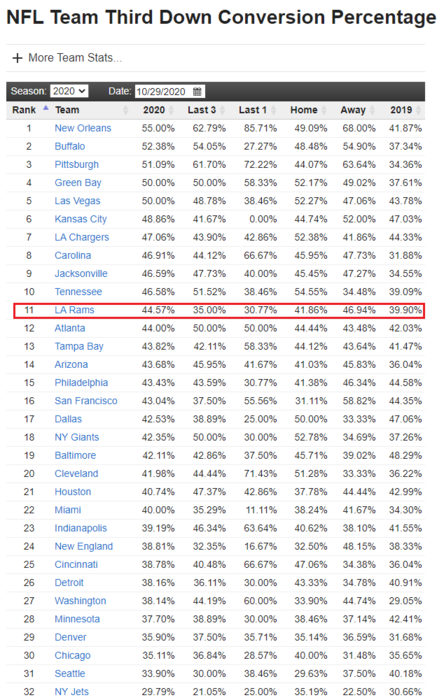 NFL Team Third Down Conversion Percentage

+ More Team Stats...

Season: 2020 Date: 10/29/2020

| Rank | Team | 2020 | Last 3 | Last 1 | Home | Away | 2019 |
|---|---|---|---|---|---|---|---|
| 1 | New Orleans | 55.00% | 62.79% | 85.71% | 49.09% | 68.00% | 41.87% |
| 2 | Buffalo | 52.38% | 54.05% | 27.27% | 48.48% | 54.90% | 37.34% |
| 3 | Pittsburgh | 51.09% | 61.70% | 72.22% | 44.07% | 63.64% | 34.36% |
| 4 | Green Bay | 50.00% | 50.00% | 58.33% | 52.17% | 49.02% | 37.61% |
| 5 | Las Vegas | 50.00% | 48.78% | 38.46% | 52.27% | 47.06% | 43.78% |
| 6 | Kansas City | 48.86% | 41.67% | 0.00% | 44.74% | 52.00% | 47.03% |
| 7 | LA Chargers | 47.06% | 43.90% | 42.86% | 52.38% | 41.86% | 44.33% |
| 8 | Carolina | 46.91% | 44.12% | 66.67% | 45.95% | 47.73% | 31.88% |
| 9 | Jacksonville | 46.59% | 47.73% | 40.00% | 45.45% | 47.27% | 34.55% |
| 10 | Tennessee | 46.58% | 51.52% | 38.46% | 54.55% | 34.48% | 39.09% |
| 11 | LA Rams | 44.57% | 35.00% | 30.77% | 41.86% | 46.94% | 39.90% |
| 12 | Atlanta | 44.00% | 50.00% | 50.00% | 44.44% | 43.48% | 42.03% |
| 13 | Tampa Bay | 43.82% | 42.11% | 58.33% | 44.12% | 43.64% | 41.47% |
| 14 | Arizona | 43.68% | 45.95% | 41.67% | 41.03% | 45.83% | 36.04% |
| 15 | Philadelphia | 43.43% | 43.59% | 30.77% | 41.38% | 46.34% | 44.58% |
| 16 | San Francisco | 43.04% | 37.50% | 55.56% | 31.11% | 58.82% | 44.35% |
| 17 | Dallas | 42.53% | 38.89% | 25.00% | 50.00% | 33.33% | 47.06% |
| 18 | NY Giants | 42.35% | 50.00% | 30.00% | 52.78% | 34.69% | 37.26% |
| 19 | Baltimore | 42.11% | 42.86% | 37.50% | 45.71% | 39.02% | 48.29% |
| 20 | Cleveland | 41.98% | 44.44% | 71.43% | 51.28% | 33.33% | 36.22% |
| 21 | Houston | 40.74% | 47.37% | 42.86% | 37.78% | 44.44% | 42.99% |
| 22 | Miami | 40.00% | 35.29% | 11.11% | 38.24% | 41.67% | 34.30% |
| 23 | Indianapolis | 39.19% | 46.34% | 63.64% | 40.62% | 38.10% | 41.55% |
| 24 | New England | 38.81% | 32.35% | 16.67% | 32.50% | 48.15% | 38.33% |
| 25 | Cincinnati | 38.78% | 40.48% | 66.67% | 47.06% | 34.38% | 36.04% |
| 26 | Detroit | 38.16% | 36.11% | 30.00% | 43.33% | 34.78% | 40.91% |
| 27 | Washington | 38.14% | 44.19% | 60.00% | 33.90% | 44.74% | 29.05% |
| 28 | Minnesota | 37.70% | 38.89% | 30.00% | 38.46% | 37.14% | 42.41% |
| 29 | Denver | 35.90% | 37.50% | 35.71% | 35.14% | 36.59% | 31.68% |
| 30 | Chicago | 35.11% | 36.84% | 28.57% | 40.00% | 31.48% | 35.65% |
| 31 | Seattle | 33.90% | 30.00% | 38.46% | 29.63% | 37.50% | 40.18% |
| 32 | NY Jets | 29.79% | 21.05% | 25.00% | 35.19% | 22.50% | 30.66% |